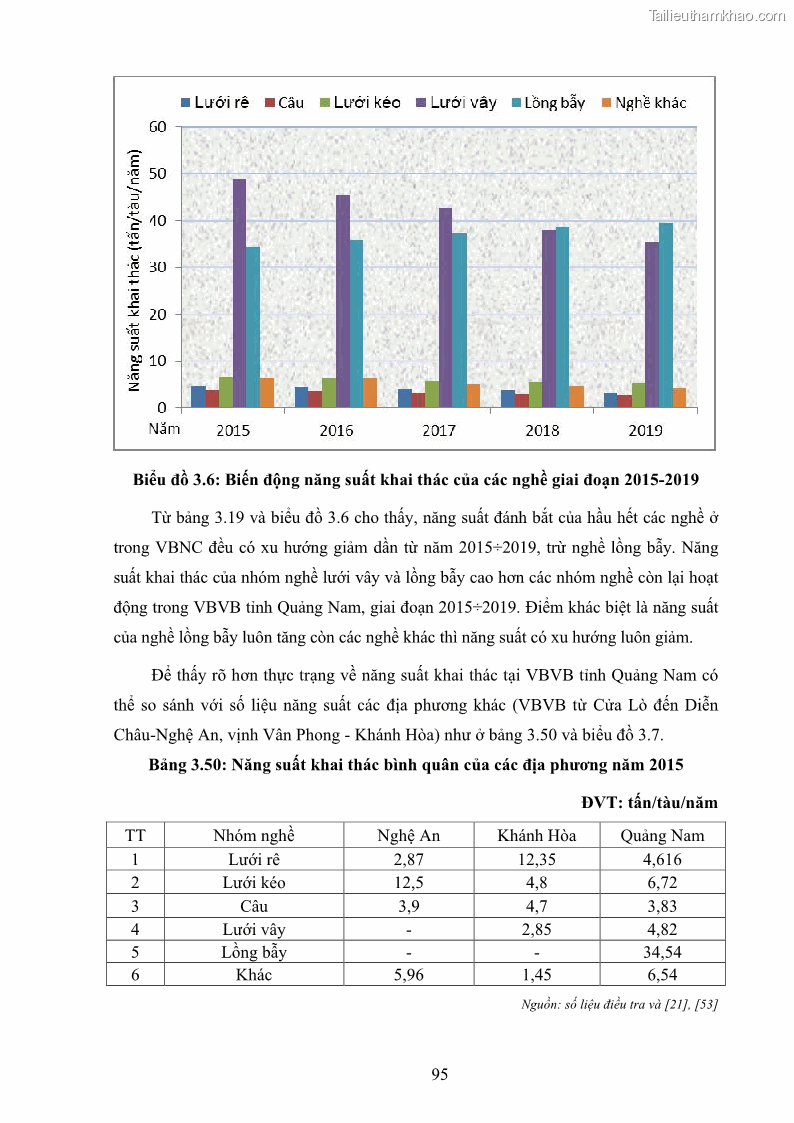 Tailieuthamkhao.com

Lưới rê Câu Lưới kéo Lưới vây Lồng bẫy Nghề khác

60
50
40
30
20
10
0

Năng suất khai thác (tấn/tàu/năm)

Năm 2015 2016 2017 2018 2019

Biểu đồ 3.6: Biến động năng suất khai thác của các nghề giai đoạn 2015-2019

Từ bảng 3.19 và biểu đồ 3.6 cho thấy, năng suất đánh bắt của hầu hết các nghề ở trong VBNC đều có xu hướng giảm dần từ năm 2015÷2019, trừ nghề lồng bẫy. Năng suất khai thác của nhóm nghề lưới vây và lồng bẫy cao hơn các nhóm nghề còn lại hoạt động trong VBVB tỉnh Quảng Nam, giai đoạn 2015÷2019. Điểm khác biệt là năng suất của nghề lồng bẫy luôn tăng còn các nghề khác thì năng suất có xu hướng luôn giảm.

Để thấy rõ hơn thực trạng về năng suất khai thác tại VBVB tỉnh Quảng Nam có thể so sánh với số liệu năng suất các địa phương khác (VBVB từ Cửa Lò đến Diễn Châu-Nghệ An, vịnh Vân Phong - Khánh Hòa) như ở bảng 3.50 và biểu đồ 3.7.

Bảng 3.50: Năng suất khai thác bình quân của các địa phương năm 2015

ĐVT: tấn/tàu/năm

| TT | Nhóm nghề | Nghệ An | Khánh Hòa | Quảng Nam |
|---|---|---|---|---|
| 1 | Lưới rê | 2,87 | 12,35 | 4,616 |
| 2 | Lưới kéo | 12,5 | 4,8 | 6,72 |
| 3 | Câu | 3,9 | 4,7 | 3,83 |
| 4 | Lưới vây | - | 2,85 | 4,82 |
| 5 | Lồng bẫy | - | - | 34,54 |
| 6 | Khác | 5,96 | 1,45 | 6,54 |

Nguồn: số liệu điều tra và [21], [53]

95